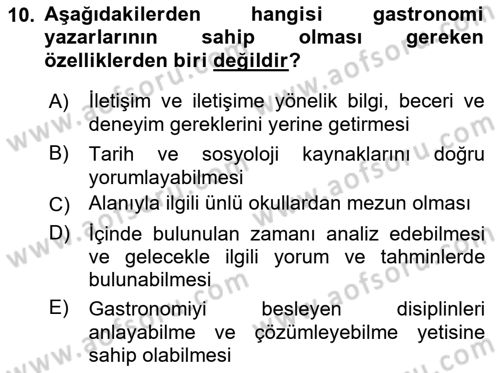 10. Aşağıdakilerden hangisi gastronomi yazarlarının sahip olması gereken özelliklerden biri değildir?

A) İletişim ve iletişime yönelik bilgi, beceri ve deneyim gereklerini yerine getirmesi

B) Tarih ve sosyoloji kaynaklarını doğru yorumlayabilmesi

C) Alanıyla ilgili ünlü okullardan mezun olması

D) İçinde bulunulan zamanı analiz edebilmesi ve gelecekle ilgili yorum ve tahminlerde bulunabilmesi

E) Gastronomiyi besleyen disiplinleri anlayabilme ve çözümleyebilme yetisine sahip olabilmesi

www.aofsoru.com